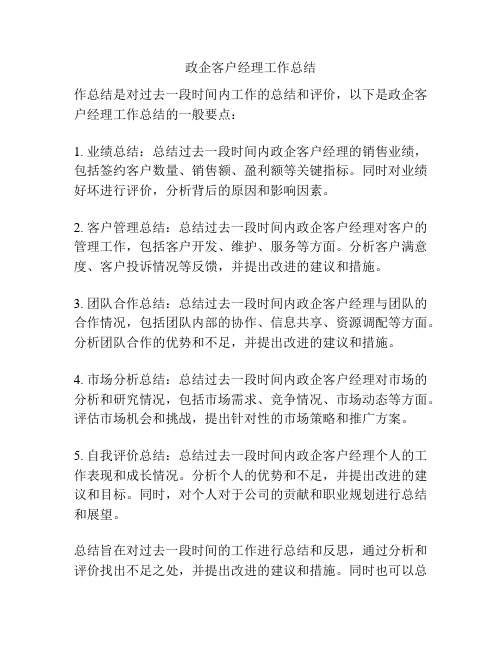 政企客户经理工作总结

作总结是对过去一段时间内工作的总结和评价，以下是政企客户经理工作总结的一般要点：

1. 业绩总结：总结过去一段时间内政企客户经理的销售业绩，包括签约客户数量、销售额、盈利额等关键指标。同时对业绩好坏进行评价，分析背后的原因和影响因素。

2. 客户管理总结：总结过去一段时间内政企客户经理对客户的管理工作，包括客户开发、维护、服务等方面。分析客户满意度、客户投诉情况等反馈，并提出改进的建议和措施。

3. 团队合作总结：总结过去一段时间内政企客户经理与团队的合作情况，包括团队内部的协作、信息共享、资源调配等方面。分析团队合作的优势和不足，并提出改进的建议和措施。

4. 市场分析总结：总结过去一段时间内政企客户经理对市场的分析和研究情况，包括市场需求、竞争情况、市场动态等方面。评估市场机会和挑战，提出针对性的市场策略和推广方案。

5. 自我评价总结：总结过去一段时间内政企客户经理个人的工作表现和成长情况。分析个人的优势和不足，并提出改进的建议和目标。同时，对个人对于公司的贡献和职业规划进行总结和展望。

总结旨在对过去一段时间的工作进行总结和反思，通过分析和评价找出不足之处，并提出改进的建议和措施。同时也可以总